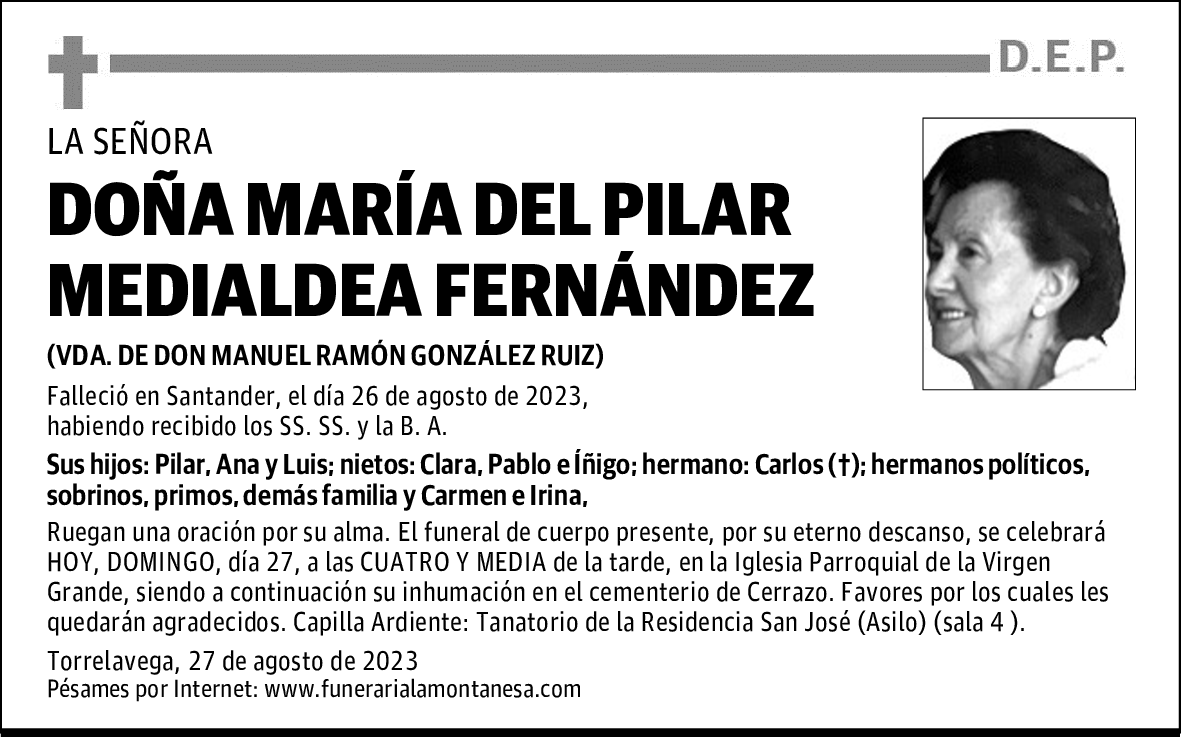 D.E.P.

LA SEÑORA

DOÑA MARÍA DEL PILAR MEDIALDEA FERNÁNDEZ

(VDA. DE DON MANUEL RAMÓN GONZÁLEZ RUIZ)

Falleció en Santander, el día 26 de agosto de 2023, habiendo recibido los SS. SS. y la B. A.

Sus hijos: Pilar, Ana y Luis; nietos: Clara, Pablo e Íñigo; hermano: Carlos (†); hermanos políticos, sobrinos, primos, demás familia y Carmen e Irina,

Ruegan una oración por su alma. El funeral de cuerpo presente, por su eterno descanso, se celebrará HOY, DOMINGO, día 27, a las CUATRO Y MEDIA de la tarde, en la Iglesia Parroquial de la Virgen Grande, siendo a continuación su inhumación en el cementerio de Cerrazo. Favores por los cuales les quedarán agradecidos. Capilla Ardiente: Tanatorio de la Residencia San José (Asilo) (sala 4 ).

Torrelavega, 27 de agosto de 2023
Pésames por Internet: www.funerarialamontanesa.com